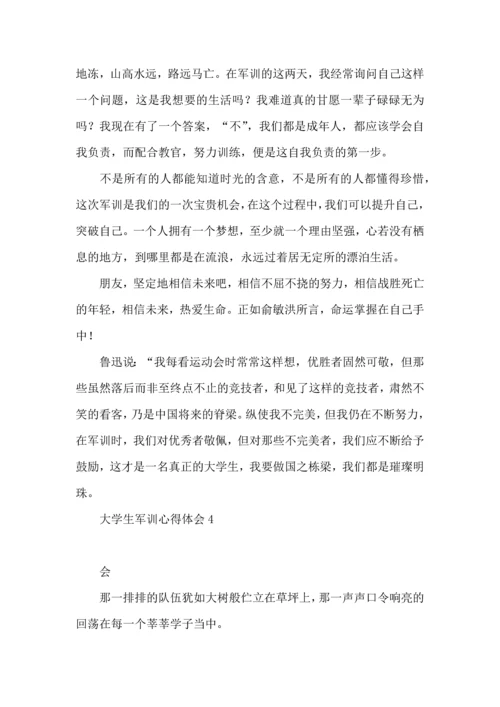 地冻，山高水远，路远马亡。在军训的这两天，我经常询问自己这样一个问题，这是我想要的生活吗？我难道真的甘愿一辈子碌碌无为吗？我现在有了一个答案，“不”，我们都是成年人，都应该学会自我负责，而配合教官，努力训练，便是这自我负责的第一步。

不是所有的人都能知道时光的含意，不是所有的人都懂得珍惜，这次军训是我们的一次宝贵机会，在这个过程中，我们可以提升自己，突破自己。一个人拥有一个梦想，至少就一个理由坚强，心若没有栖息的地方，到哪里都是在流浪，永远过着居无定所的漂泊生活。

朋友，坚定地相信未来吧，相信不屈不挠的努力，相信战胜死亡的年轻，相信未来，热爱生命。正如俞敏洪所言，命运掌握在自己手中！

鲁迅说：“我每看运动会时常常这样想，优胜者固然可敬，但那些虽然落后而非至终点不止的竞技者，和见了这样的竞技者，肃然不笑的看客，乃是中国将来的脊梁。纵使我不完美，但我仍在不断努力，在军训时，我们对优秀者敬佩，但对那些不完美者，我们应不断给予鼓励，这才是一名真正的大学生，我要做国之栋梁，我们都是璀璨明珠。

大学生军训心得体会 4

会

那一排排的队伍犹如大树般伫立在草坪上，那一声声口令响亮的回荡在每一个莘莘学子当中。